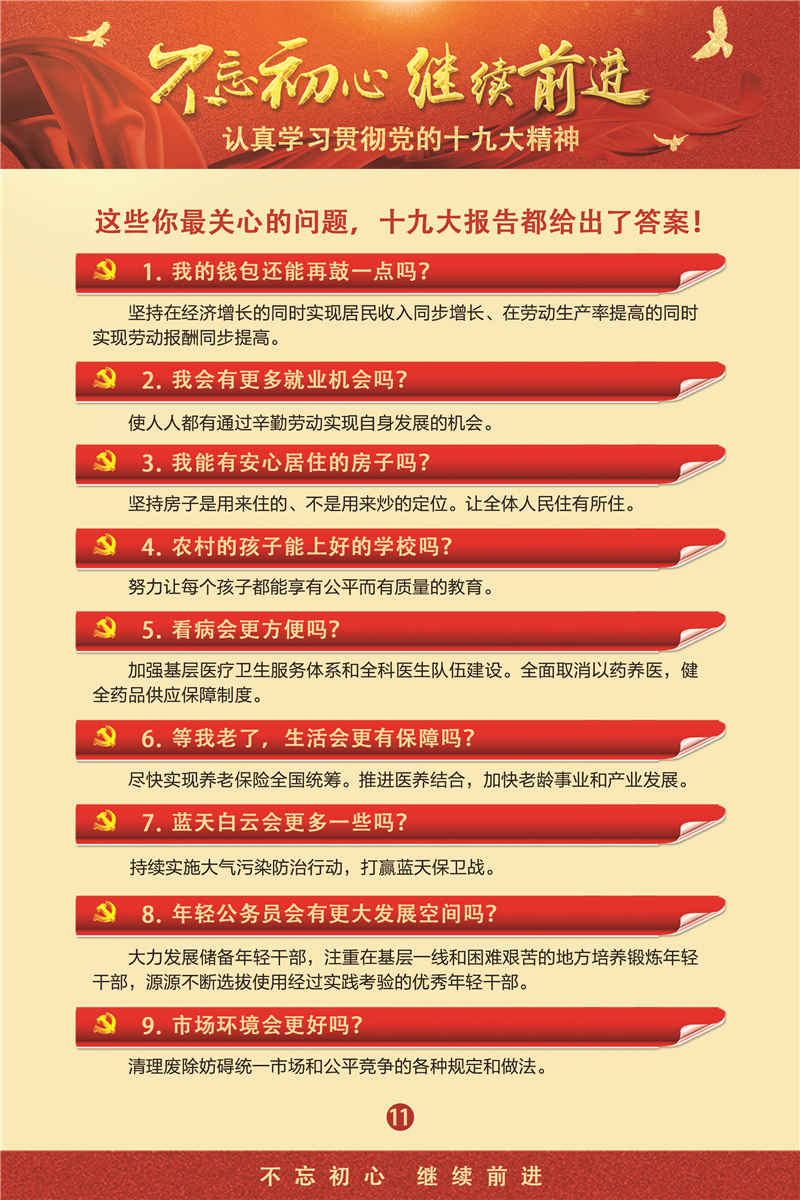 不忘初心 继续前进

认真学习贯彻党的十九大精神

这些你最关心的问题，十九大报告都给出了答案！

1.我的钱包还能再鼓一点吗？

坚持在经济增长的同时实现居民收入同步增长、在劳动生产率提高的同时实现劳动报酬同步提高。

2.我会有更多就业机会吗？

使人人都有通过辛勤劳动实现自身发展的机会。

3.我能有安心居住的房子吗？

坚持房子是用来住的、不是用来炒的定位。让全体人民住有所住。

4.农村的孩子能上好的学校吗？

努力让每个孩子都能享有公平而有质量的教育。

5.看病会更方便吗？

加强基层医疗卫生服务体系和全科医生队伍建设。全面取消以药养医，健全药品供应保障制度。

6.等我老了，生活会更有保障吗？

尽快实现养老保险全国统筹。推进医养结合，加快老龄事业和产业发展。

7.蓝天白云会更多一些吗？

持续实施大气污染防治行动，打赢蓝天保卫战。

8.年轻公务员会有更大发展空间吗？

大力发展储备年轻干部，注重在基层一线和困难艰苦的地方培养锻炼年轻干部，源源不断选拔使用经过实践考验的优秀年轻干部。

9.市场环境会更好吗？

清理废除妨碍统一市场和公平竞争的各种规定和做法。

11

不忘初心 继续前进